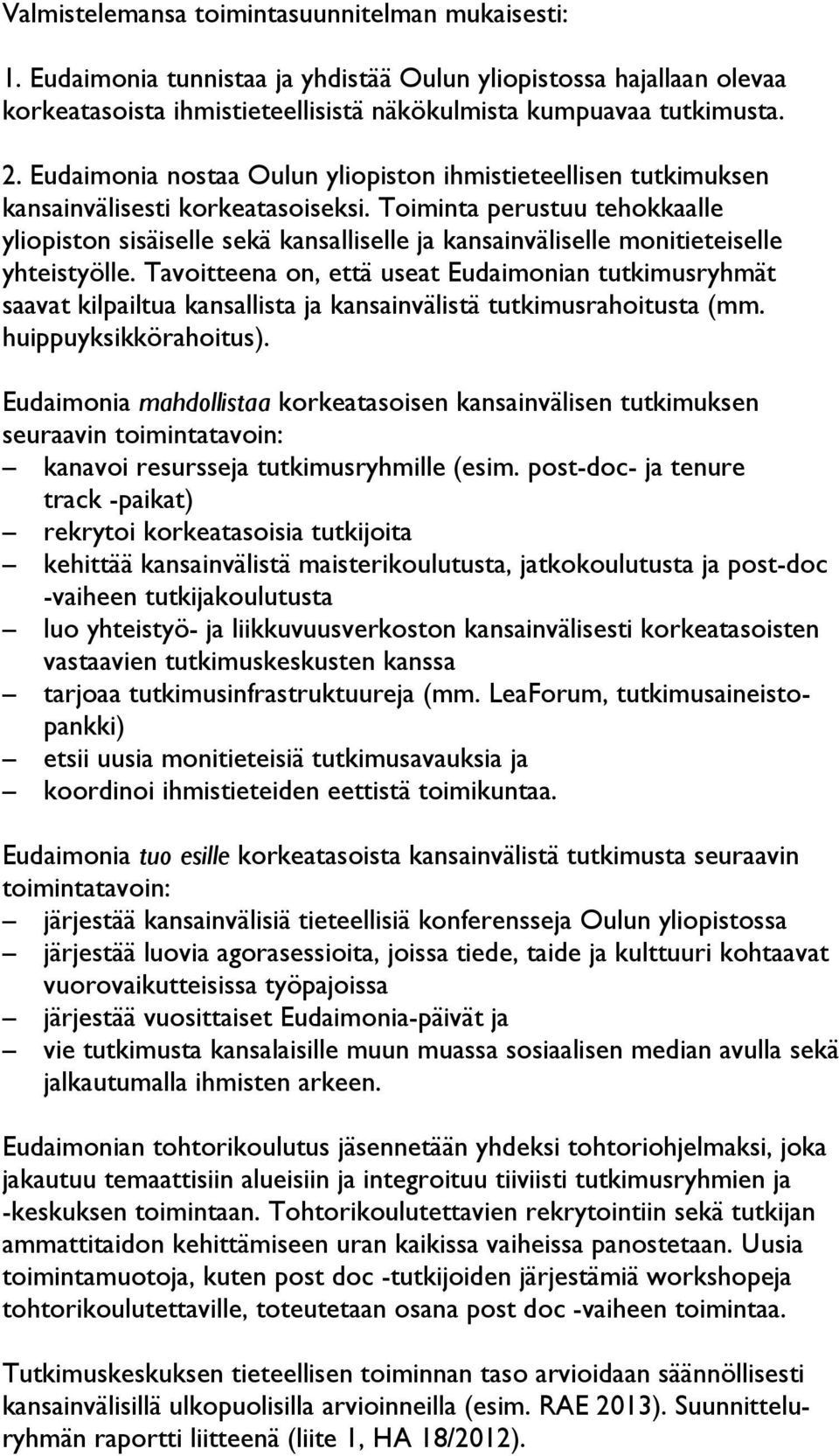 Valmistelemansa toimintasuunnitelman mukaisesti:

1. Eudaimonia tunnistaa ja yhdistää Oulun yliopistossa hajallaan olevaa korkeatasoista ihmistieteellisistä näkökulmista kumpuavaa tutkimusta.

2. Eudaimonia nostaa Oulun yliopiston ihmistieteellisen tutkimuksen kansainvälisesti korkeatasoiseksi. Toiminta perustuu tehokkaalle yliopiston sisäiselle sekä kansalliselle ja kansainväliselle monitieteiselle yhteistyölle. Tavoitteena on, että useat Eudaimonian tutkimusryhmät saavat kilpailtua kansallista ja kansainvälistä tutkimusrahoitusta (mm. huippuyksikkörahoitus).

Eudaimonia mahdollistaa korkeatasoisen kansainvälisen tutkimuksen seuraavin toimintatavoin:
– kanavoi resursseja tutkimusryhmille (esim. post-doc- ja tenure track -paikat)
– rekrytoi korkeatasoisia tutkijoita
– kehittää kansainvälistä maisterikoulutusta, jatkokoulutusta ja post-doc -vaiheen tutkijakoulutusta
– luo yhteistyö- ja liikkuvuusverkoston kansainvälisesti korkeatasoisten vastaavien tutkimuskeskusten kanssa
– tarjoaa tutkimusinfrastruktuureja (mm. LeaForum, tutkimusaineistopankki)
– etsii uusia monitieteisiä tutkimusavauksia ja
– koordinoi ihmistieteiden eettistä toimikuntaa.

Eudaimonia tuo esille korkeatasoista kansainvälistä tutkimusta seuraavin toimintatavoin:
– järjestää kansainvälisiä tieteellisiä konferensseja Oulun yliopistossa
– järjestää luovia agorasessioita, joissa tiede, taide ja kulttuuri kohtaavat vuorovaikutteisissa työpajoissa
– järjestää vuosittaiset Eudaimonia-päivät ja
– vie tutkimusta kansalaisille muun muassa sosiaalisen median avulla sekä jalkautumalla ihmisten arkeen.

Eudaimonian tohtorikoulutus jäsennetään yhdeksi tohtoriohjelmaksi, joka jakautuu temaattisiin alueisiin ja integroituu tiiviisti tutkimusryhmien ja -keskuksen toimintaan. Tohtorikoulutettavien rekrytointiin sekä tutkijan ammattitaidon kehittämiseen uran kaikissa vaiheissa panostetaan. Uusia toimintamuotoja, kuten post doc -tutkijoiden järjestämiä workshopeja tohtorikoulutettaville, toteutetaan osana post doc -vaiheen toimintaa.

Tutkimuskeskuksen tieteellisen toiminnan taso arvioidaan säännöllisesti kansainvälisillä ulkopuolisilla arvioinneilla (esim. RAE 2013). Suunnitteluryhmän raportti liitteenä (liite 1, HA 18/2012).